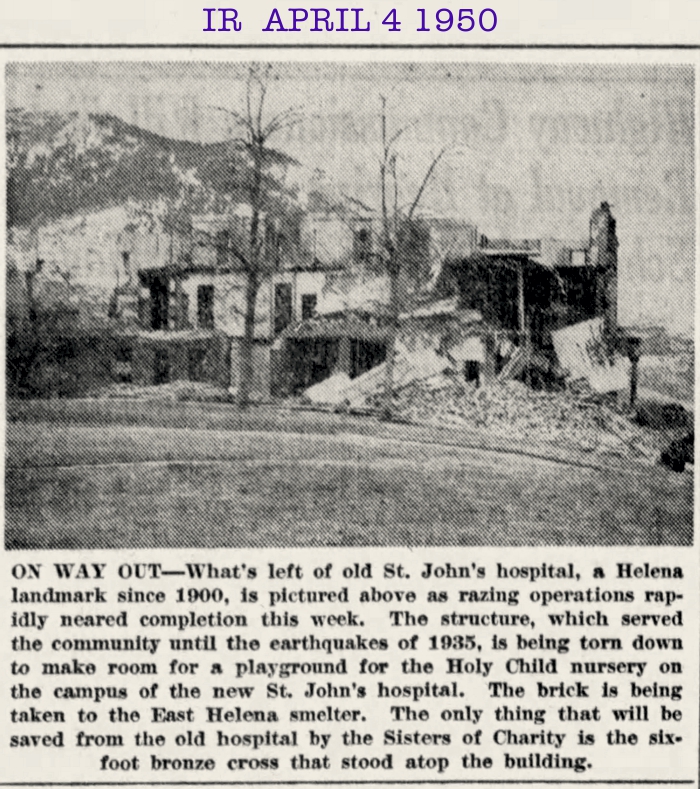 IR APRIL 4 1950

ON WAY OUT—What's left of old St. John's hospital, a Helena landmark since 1900, is pictured above as razing operations rapidly neared completion this week. The structure, which served the community until the earthquakes of 1935, is being torn down to make room for a playground for the Holy Child nursery on the campus of the new St. John's hospital. The brick is being taken to the East Helena smelter. The only thing that will be saved from the old hospital by the Sisters of Charity is the six-foot bronze cross that stood atop the building.